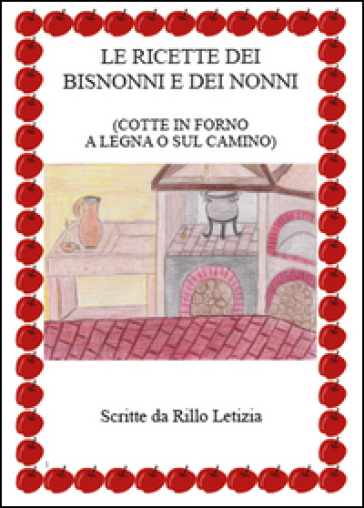 LE RICETTE DEI BISNONNI E DEI NONNI

(COTTE IN FORNO A LEGNA O SUL CAMINO)

Scritte da Rillo Letizia